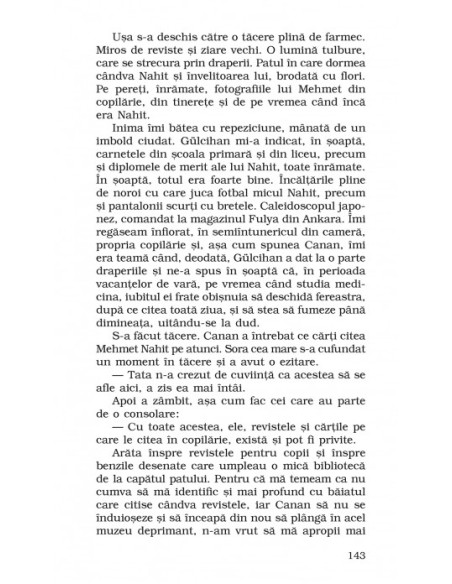 Ușa s-a deschis către o tăcere plină de farmec. Miros de reviste și ziare vechi. O lumină tulbure, care se strecura prin draperii. Patul în care dormea cândva Nahit și învelitoarea lui, brodată cu flori. Pe pereți, înrămate, fotografiile lui Mehmet din copilărie, din tinerețe și de pe vremea când încă era Nahit.

Inima îmi bătea cu repeziciune, mânată de un imbold ciudat. Gülcihan mi-a indicat, în șoaptă, carnetele din școala primară și din liceu, precum și diplomele de merit ale lui Nahit, toate înrămate. În șoaptă, totul era foarte bine. Încălțările pline de noroi cu care juca fotbal micul Nahit, precum și pantalonii scurți cu bretele. Caleidoscopul japonez, comandat la magazinul Fulya din Ankara. Îmi regăseam înfiorat, în semiîntunericul din cameră, propria copilărie și, așa cum spunea Canan, îmi era teamă când, deodată, Gülcihan a dat la o parte draperiile și ne-a spus în șoaptă că, în perioada vacanțelor de vară, pe vremea când studia medicina, iubitul ei frate obișnuia să deschidă fereastra, după ce citea toată ziua, și să stea să fumeze până dimineața, uitându-se la dud.

S-a făcut tăcere. Canan a întrebat ce cărți citea Mehmet Nahit pe atunci. Sora cea mare s-a cufundat un moment în tăcere și a avut o ezitare.

— Tata n-a crezut de cuviință ca acestea să se afle aici, a zis ea mai întâi.

Apoi a zâmbit, așa cum fac cei care au parte de o consolare:

— Cu toate acestea, ele, revistele și cărțile pe care le citea în copilărie, există și pot fi privite.

Arăta înspre revistele pentru copii și înspre benzile desenate care umpleau o mică bibliotecă de la capătul patului. Pentru că mă temeam ca nu cumva să mă identific și mai profund cu băiatul care citise cândva revistele, iar Canan să nu se înduioșeze și să înceapă din nou să plângă în acel muzeu deprimant, n-am vrut să mă apropii mai

143